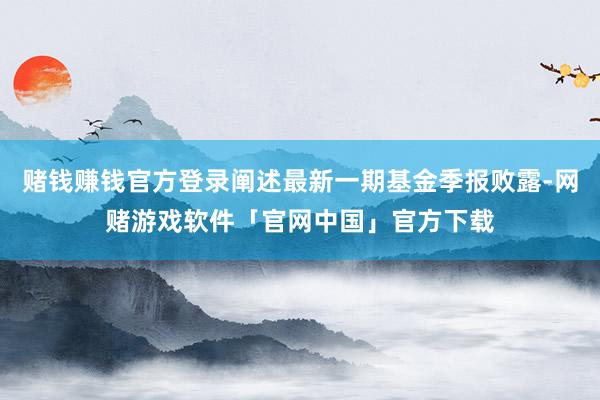 赌钱赚钱官方登录阐述最新一期基金季报败露-网赌游戏软件「官网中国」官方下载